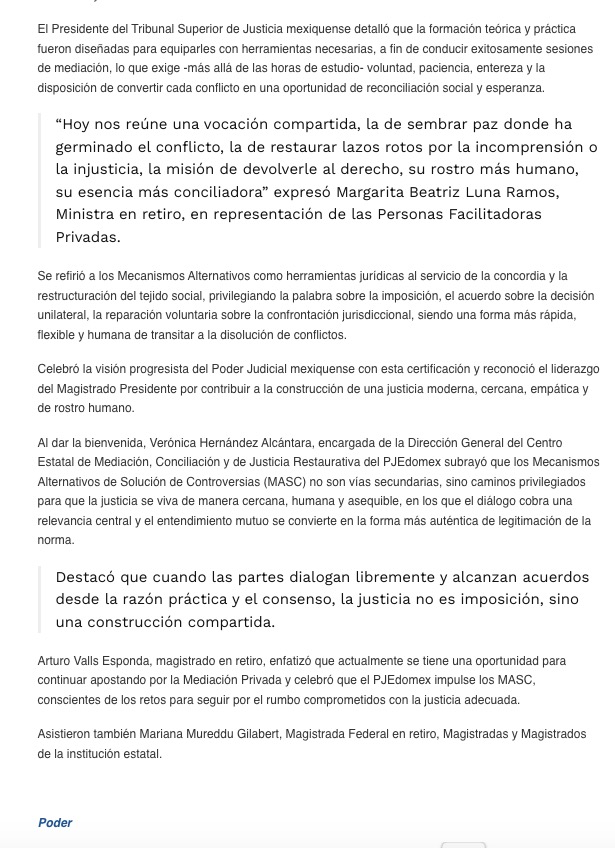 El Presidente del Tribunal Superior de Justicia mexiquense detalló que la formación teórica y práctica fueron diseñadas para equiparles con herramientas necesarias, a fin de conducir exitosamente sesiones de mediación, lo que exige -más allá de las horas de estudio- voluntad, paciencia, entereza y la disposición de convertir cada conflicto en una oportunidad de reconciliación social y esperanza.

“Hoy nos reúne una vocación compartida, la de sembrar paz donde ha germinado el conflicto, la de restaurar lazos rotos por la incomprensión o la injusticia, la misión de devolverle al derecho, su rostro más humano, su esencia más conciliadora” expresó Margarita Beatriz Luna Ramos, Ministra en retiro, en representación de las Personas Facilitadoras Privadas.

Se refirió a los Mecanismos Alternativos como herramientas jurídicas al servicio de la concordia y la restructuración del tejido social, privilegiando la palabra sobre la imposición, el acuerdo sobre la decisión unilateral, la reparación voluntaria sobre la confrontación jurisdiccional, siendo una forma más rápida, flexible y humana de transitar a la disolución de conflictos.

Celebró la visión progresista del Poder Judicial mexiquense con esta certificación y reconoció el liderazgo del Magistrado Presidente por contribuir a la construcción de una justicia moderna, cercana, empática y de rostro humano.

Al dar la bienvenida, Verónica Hernández Alcántara, encargada de la Dirección General del Centro Estatal de Mediación, Conciliación y de Justicia Restaurativa del PJEdomex subrayó que los Mecanismos Alternativos de Solución de Controversias (MASC) no son vías secundarias, sino caminos privilegiados para que la justicia se viva de manera cercana, humana y asequible, en los que el diálogo cobra una relevancia central y el entendimiento mutuo se convierte en la forma más auténtica de legitimación de la norma.

Destacó que cuando las partes dialogan libremente y alcanzan acuerdos desde la razón práctica y el consenso, la justicia no es imposición, sino una construcción compartida.

Arturo Valls Esponda, magistrado en retiro, enfatizó que actualmente se tiene una oportunidad para continuar apostando por la Mediación Privada y celebró que el PJEdomex impulse los MASC, conscientes de los retos para seguir por el rumbo comprometidos con la justicia adecuada.

Asistieron también Mariana Mureddu Gilabert, Magistrada Federal en retiro, Magistradas y Magistrados de la institución estatal.

Poder